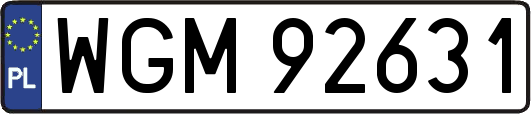 PL
WGM 92631